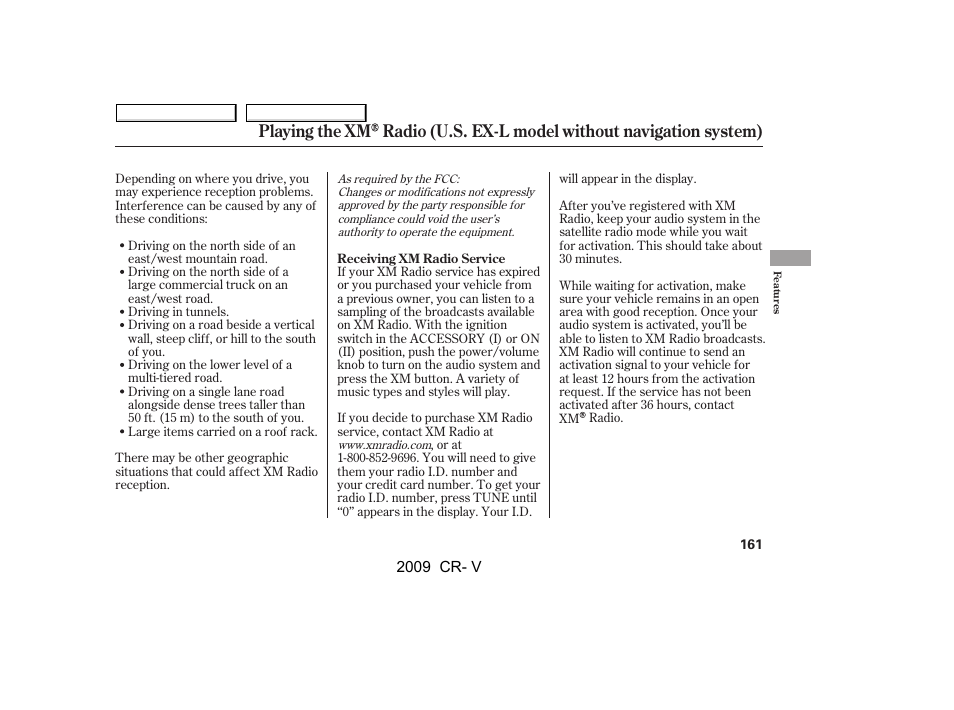 Playing the XM® Radio (U.S. EX-L model without navigation system)

Depending on where you drive, you may experience reception problems. Interference can be caused by any of these conditions:

• Driving on the north side of an east/west mountain road.
• Driving on the north side of a large commercial truck on an east/west road.
• Driving in tunnels.
• Driving on a road beside a vertical wall, steep cliff, or hill to the south of you.
• Driving on the lower level of a multi-tiered road.
• Driving on a single lane road alongside dense trees taller than 50 ft. (15 m) to the south of you.
• Large items carried on a roof rack.

There may be other geographic situations that could affect XM Radio reception.

As required by the FCC:
Changes or modifications not expressly approved by the party responsible for compliance could void the user's authority to operate the equipment.

Receiving XM Radio Service
If your XM Radio service has expired or you purchased your vehicle from a previous owner, you can listen to a sampling of the broadcasts available on XM Radio. With the ignition switch in the ACCESSORY (I) or ON (II) position, push the power/volume knob to turn on the audio system and press the XM button. A variety of music types and styles will play.

If you decide to purchase XM Radio service, contact XM Radio at www.xmradio.com, or at 1-800-852-9696. You will need to give them your radio I.D. number and your credit card number. To get your radio I.D. number, press TUNE until "0" appears in the display. Your I.D. will appear in the display.

After you've registered with XM Radio, keep your audio system in the satellite radio mode while you wait for activation. This should take about 30 minutes.

While waiting for activation, make sure your vehicle remains in an open area with good reception. Once your audio system is activated, you'll be able to listen to XM Radio broadcasts. XM Radio will continue to send an activation signal to your vehicle for at least 12 hours from the activation request. If the service has not been activated after 36 hours, contact XM® Radio.

Features

161

2009 CR- V